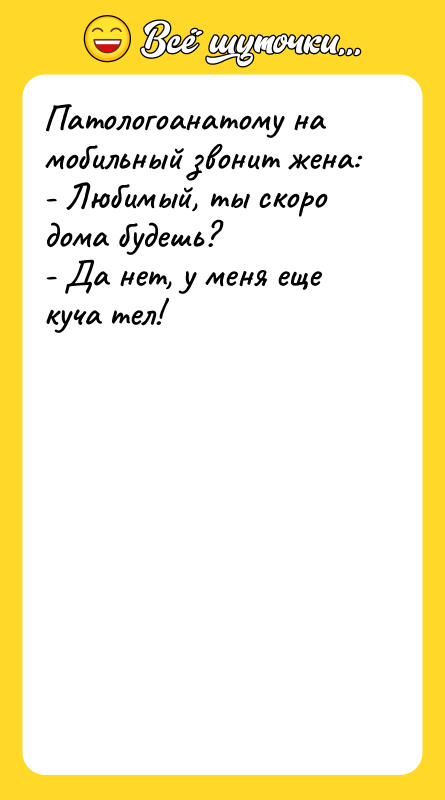 Всё шуточки...

Патологоанатому на мобильный звонит жена:
- Любимый, ты скоро дома будешь?
- Да нет, у меня еще куча тел!